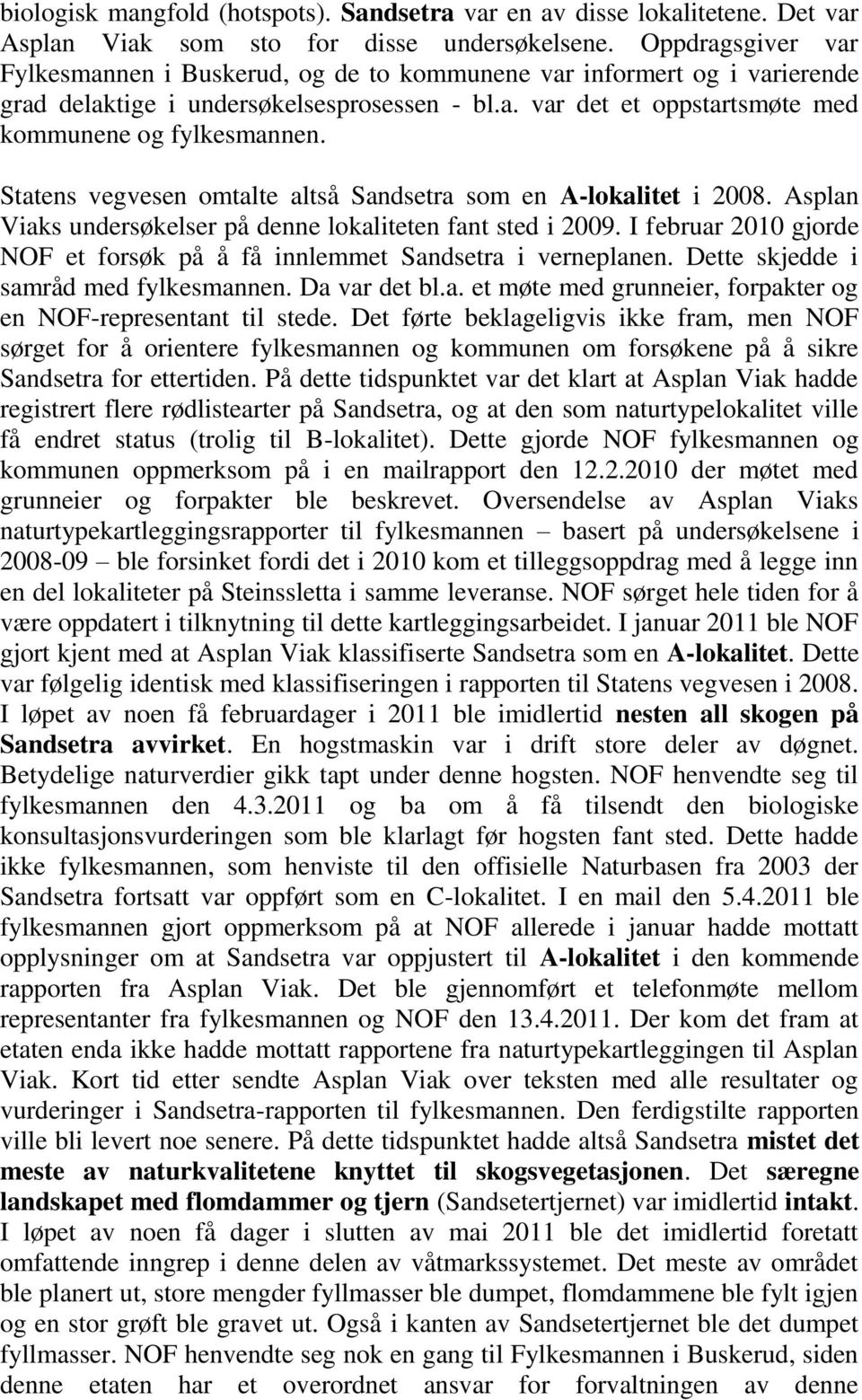 biologisk mangfold (hotspots). Sandsetra var en av disse lokalitetene. Det var Asplan Viak som sto for disse undersøkelsene. Oppdragsgiver var Fylkesmannen i Buskerud, og de to kommunene var informert og i varierende grad delaktige i undersøkelsesprosessen - bl.a. var det et oppstartsmøte med kommunene og fylkesmannen.

Statens vegvesen omtalte altså Sandsetra som en A-lokalitet i 2008. Asplan Viaks undersøkelser på denne lokaliteten fant sted i 2009. I februar 2010 gjorde NOF et forsøk på å få innlemmet Sandsetra i verneplanen. Dette skjedde i samråd med fylkesmannen. Da var det bl.a. et møte med grunneier, forpakter og en NOF-representant til stede. Det førte beklageligvis ikke fram, men NOF sørget for å orientere fylkesmannen og kommunen om forsøkene på å sikre Sandsetra for ettertiden. På dette tidspunktet var det klart at Asplan Viak hadde registrert flere rødlistearter på Sandsetra, og at den som naturtypelokalitet ville få endret status (trolig til B-lokalitet). Dette gjorde NOF fylkesmannen og kommunen oppmerksom på i en mailrapport den 12.2.2010 der møtet med grunneier og forpakter ble beskrevet. Oversendelse av Asplan Viaks naturtypekartleggingsrapporter til fylkesmannen – basert på undersøkelsene i 2008-09 – ble forsinket fordi det i 2010 kom et tilleggsoppdrag med å legge inn en del lokaliteter på Steinssletta i samme leveranse. NOF sørget hele tiden for å være oppdatert i tilknytning til dette kartleggingsarbeidet. I januar 2011 ble NOF gjort kjent med at Asplan Viak klassifiserte Sandsetra som en A-lokalitet. Dette var følgelig identisk med klassifiseringen i rapporten til Statens vegvesen i 2008. I løpet av noen få februardager i 2011 ble imidlertid nesten all skogen på Sandsetra avvirket. En hogstmaskin var i drift store deler av døgnet. Betydelige naturverdier gikk tapt under denne hogsten. NOF henvendte seg til fylkesmannen den 4.3.2011 og ba om å få tilsendt den biologiske konsultasjonsvurderingen som ble klarlagt før hogsten fant sted. Dette hadde ikke fylkesmannen, som henviste til den offisielle Naturbasen fra 2003 der Sandsetra fortsatt var oppført som en C-lokalitet. I en mail den 5.4.2011 ble fylkesmannen gjort oppmerksom på at NOF allerede i januar hadde mottatt opplysninger om at Sandsetra var oppjustert til A-lokalitet i den kommende rapporten fra Asplan Viak. Det ble gjennomført et telefonmøte mellom representanter fra fylkesmannen og NOF den 13.4.2011. Der kom det fram at etaten enda ikke hadde mottatt rapportene fra naturtypekartleggingen til Asplan Viak. Kort tid etter sendte Asplan Viak over teksten med alle resultater og vurderinger i Sandsetra-rapporten til fylkesmannen. Den ferdigstilte rapporten ville bli levert noe senere. På dette tidspunktet hadde altså Sandsetra mistet det meste av naturkvalitetene knyttet til skogsvegetasjonen. Det særegne landskapet med flomdammer og tjern (Sandsetertjernet) var imidlertid intakt. I løpet av noen få dager i slutten av mai 2011 ble det imidlertid foretatt omfattende inngrep i denne delen av våtmarkssystemet. Det meste av området ble planert ut, store mengder fyllmasser ble dumpet, flomdammene ble fylt igjen og en stor grøft ble gravet ut. Også i kanten av Sandsetertjernet ble det dumpet fyllmasser. NOF henvendte seg nok en gang til Fylkesmannen i Buskerud, siden denne etaten har et overordnet ansvar for forvaltningen av denne